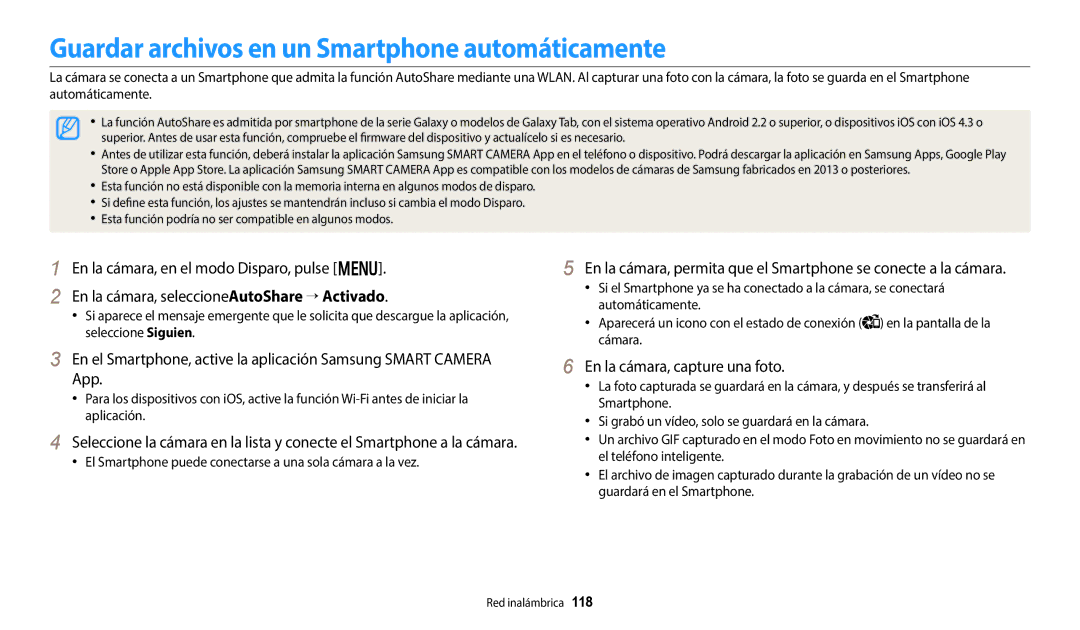 Guardar archivos en un Smartphone automáticamente

La cámara se conecta a un Smartphone que admita la función AutoShare mediante una WLAN. Al capturar una foto con la cámara, la foto se guarda en el Smartphone automáticamente.

• La función AutoShare es admitida por smartphone de la serie Galaxy o modelos de Galaxy Tab, con el sistema operativo Android 2.2 o superior, o dispositivos iOS con iOS 4.3 o superior. Antes de usar esta función, compruebe el firmware del dispositivo y actualícelo si es necesario.
• Antes de utilizar esta función, deberá instalar la aplicación Samsung SMART CAMERA App en el teléfono o dispositivo. Podrá descargar la aplicación en Samsung Apps, Google Play Store o Apple App Store. La aplicación Samsung SMART CAMERA App es compatible con los modelos de cámaras de Samsung fabricados en 2013 o posteriores.
• Esta función no está disponible con la memoria interna en algunos modos de disparo.
• Si define esta función, los ajustes se mantendrán incluso si cambia el modo Disparo.
• Esta función podría no ser compatible en algunos modos.

1 En la cámara, en el modo Disparo, pulse [MENU].

2 En la cámara, seleccione AutoShare → Activado.
• Si aparece el mensaje emergente que le solicita que descargue la aplicación, seleccione Siguien.

3 En el Smartphone, active la aplicación Samsung SMART CAMERA App.
• Para los dispositivos con iOS, active la función Wi-Fi antes de iniciar la aplicación.

4 Seleccione la cámara en la lista y conecte el Smartphone a la cámara.
• El Smartphone puede conectarse a una sola cámara a la vez.

5 En la cámara, permita que el Smartphone se conecte a la cámara.
• Si el Smartphone ya se ha conectado a la cámara, se conectará automáticamente.
• Aparecerá un icono con el estado de conexión ( ) en la pantalla de la cámara.

6 En la cámara, capture una foto.
• La foto capturada se guardará en la cámara, y después se transferirá al Smartphone.
• Si grabó un vídeo, solo se guardará en la cámara.
• Un archivo GIF capturado en el modo Foto en movimiento no se guardará en el teléfono inteligente.
• El archivo de imagen capturado durante la grabación de un vídeo no se guardará en el Smartphone.

Red inalámbrica 118